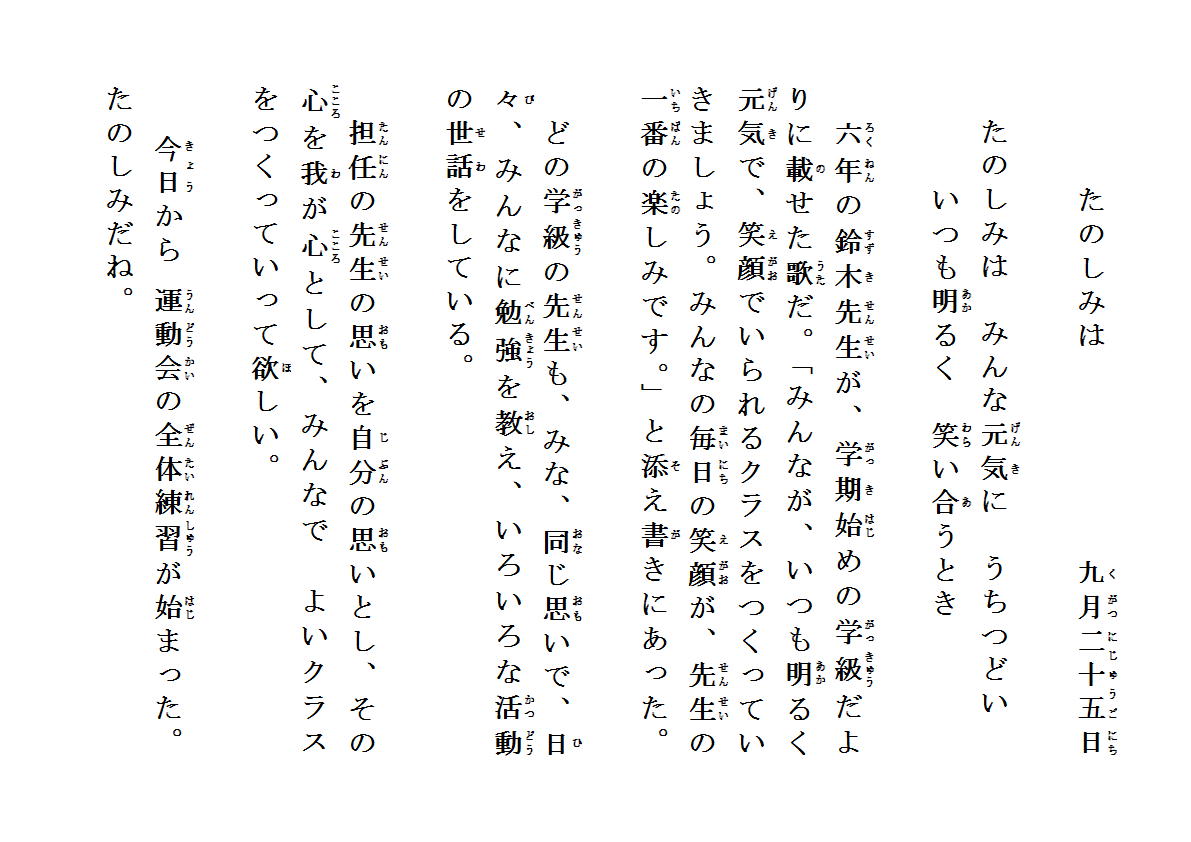 たのしみは　　　　　　　九月二十五日

たのしみは　みんな元気に　うちつどい
いつも明るく　笑い合うとき

六年の鈴木先生が、学期始めの学級だよりに載せた歌だ。「みんなが、いつも明るく元気で、笑顔でいられるクラスをつくっていきましょう。みんなの毎日の笑顔が、先生の一番の楽しみです。」と添え書きにあった。

どの学級の先生も、みな、同じ思いで、日々、みんなに勉強を教え、いろいろな活動の世話をしている。

担任の先生の思いを自分の思いとし、その心を我が心として、みんなで　よいクラスをつくっていって欲しい。

今日から　運動会の全体練習が始まった。たのしみだね。